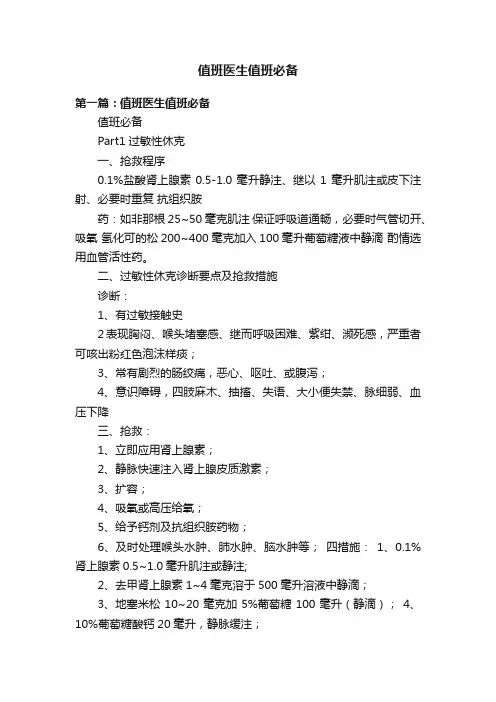 值班医生值班必备

第一篇：值班医生值班必备

值班必备

Part1 过敏性休克

一、抢救程序

0.1%盐酸肾上腺素 0.5-1.0 毫升静注、继以 1 毫升肌注或皮下注射、必要时重复 抗组织胺

药：如非那根 25~50 毫克肌注 保证呼吸道通畅，必要时气管切开、吸氧 氢化可的松 200~400 毫克加入 100 毫升葡萄糖液中静滴 酌情选用血管活性药。

二、过敏性休克诊断要点及抢救措施

诊断：

1、有过敏接触史

2 表现胸闷、喉头堵塞感、继而呼吸困难、紫绀、濒死感，严重者可咳出粉红色泡沫样痰；

3、常有剧烈的肠绞痛，恶心、呕吐、或腹泻；

4、意识障碍，四肢麻木、抽搐、失语、大小便失禁、脉细弱、血压下降

三、抢救：

1、立即应用肾上腺素；

2、静脉快速注入肾上腺皮质激素；

3、扩容；

4、吸氧或高压给氧；

5、给予钙剂及抗组织胺药物；

6、及时处理喉头水肿、肺水肿、脑水肿等； 四措施： 1、0.1%肾上腺素 0.5~1.0 毫升肌注或静注;

2、去甲肾上腺素 1~4 毫克溶于 500 毫升溶液中静滴；

3、地塞米松 10~20 毫克加 5%葡萄糖 100 毫升（静滴）； 4、10%葡萄糖酸钙 20 毫升，静脉缓注；